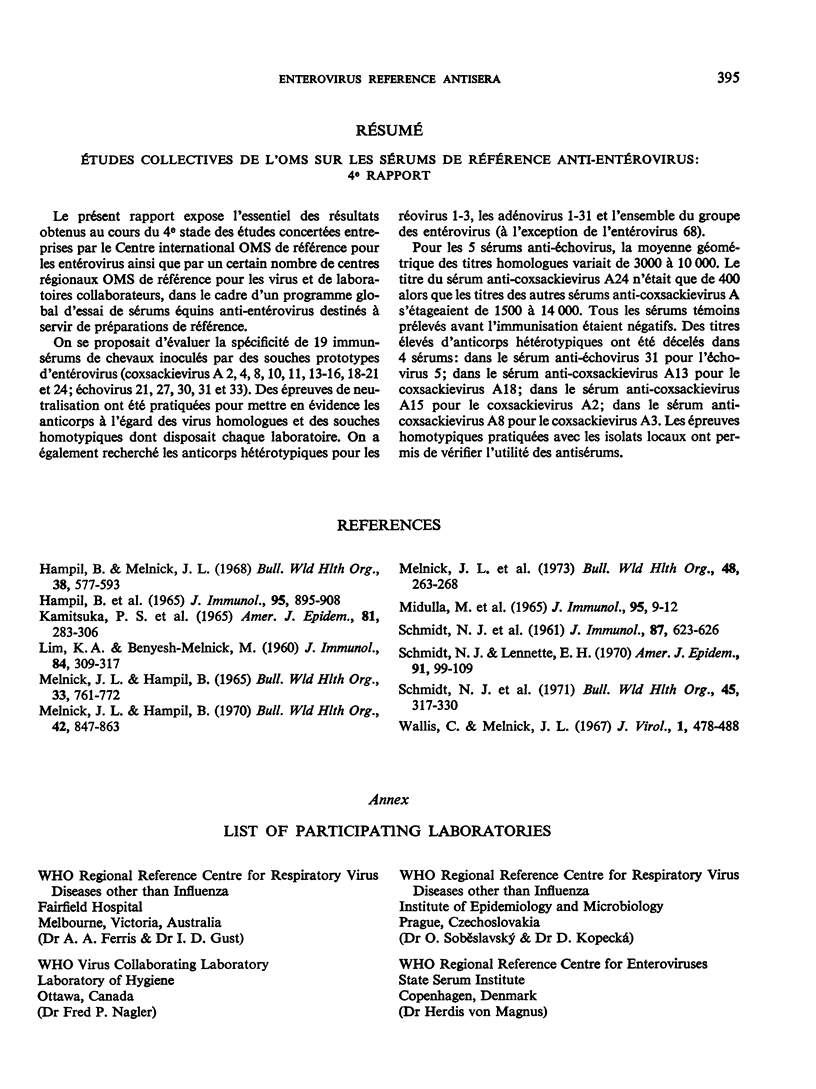 ENTEROVIRUS REFERENCE ANTISERA 395

RÉSUMÉ

ÉTUDES COLLECTIVES DE L'OMS SUR LES SÉRUMS DE RÉFÉRENCE ANTI-ENTÉROVIRUS: 4e RAPPORT

Le présent rapport expose l'essentiel des résultats obtenus au cours du 4e stade des études concertées entreprises par le Centre international OMS de référence pour les entérovirus ainsi que par un certain nombre de centres régionaux OMS de référence pour les virus et de laboratoires collaborateurs, dans le cadre d'un programme global d'essai de sérums équins anti-entérovirus destinés à servir de préparations de référence.

On se proposait d'évaluer la spécificité de 19 immunsérums de chevaux inoculés par des souches prototypes d'entérovirus (coxsackievirus A 2, 4, 8, 10, 11, 13-16, 18-21 et 24; échovirus 21, 27, 30, 31 et 33). Des épreuves de neutralisation ont été pratiquées pour mettre en évidence les anticorps à l'égard des virus homologues et des souches homotypiques dont disposait chaque laboratoire. On a également recherché les anticorps hétérotypiques pour les réovirus 1-3, les adénovirus 1-31 et l'ensemble du groupe des entérovirus (à l'exception de l'entérovirus 68).

Pour les 5 sérums anti-échovirus, la moyenne géométrique des titres homologues variait de 3000 à 10 000. Le titre du sérum anti-coxsackievirus A24 n'était que de 400 alors que les titres des autres sérums anti-coxsackievirus A s'étageaient de 1500 à 14 000. Tous les sérums témoins prélevés avant l'immunisation étaient négatifs. Des titres élevés d'anticorps hétérotypiques ont été décelés dans 4 sérums: dans le sérum anti-échovirus 31 pour l'échovirus 5; dans le sérum anti-coxsackievirus A13 pour le coxsackievirus A18; dans le sérum anti-coxsackievirus A15 pour le coxsackievirus A2; dans le sérum anti-coxsackievirus A8 pour le coxsackievirus A3. Les épreuves homotypiques pratiquées avec les isolats locaux ont permis de vérifier l'utilité des antisérums.

REFERENCES

Hampil, B. & Melnick, J. L. (1968) Bull. Wld Hlth Org., 38, 577-593
Hampil, B. et al. (1965) J. Immunol., 95, 895-908
Kamitsuka, P. S. et al. (1965) Amer. J. Epidem., 81, 283-306
Lim, K. A. & Benyesh-Melnick, M. (1960) J. Immunol., 84, 309-317
Melnick, J. L. & Hampil, B. (1965) Bull. Wld Hlth Org., 33, 761-772
Melnick, J. L. & Hampil, B. (1970) Bull. Wld Hlth Org., 42, 847-863
Melnick, J. L. et al. (1973) Bull. Wld Hlth Org., 48, 263-268
Midulla, M. et al. (1965) J. Immunol., 95, 9-12
Schmidt, N. J. et al. (1961) J. Immunol., 87, 623-626
Schmidt, N. J. & Lennette, E. H. (1970) Amer. J. Epidem., 91, 99-109
Schmidt, N. J. et al. (1971) Bull. Wld Hlth Org., 45, 317-330
Wallis, C. & Melnick, J. L. (1967) J. Virol., 1, 478-488

Annex

LIST OF PARTICIPATING LABORATORIES

WHO Regional Reference Centre for Respiratory Virus Diseases other than Influenza
Fairfield Hospital
Melbourne, Victoria, Australia
(Dr A. A. Ferris & Dr I. D. Gust)

WHO Virus Collaborating Laboratory
Laboratory of Hygiene
Ottawa, Canada
(Dr Fred P. Nagler)

WHO Regional Reference Centre for Respiratory Virus Diseases other than Influenza
Institute of Epidemiology and Microbiology
Prague, Czechoslovakia
(Dr O. Soběslavský & Dr D. Kopecká)

WHO Regional Reference Centre for Enteroviruses
State Serum Institute
Copenhagen, Denmark
(Dr Herdis von Magnus)